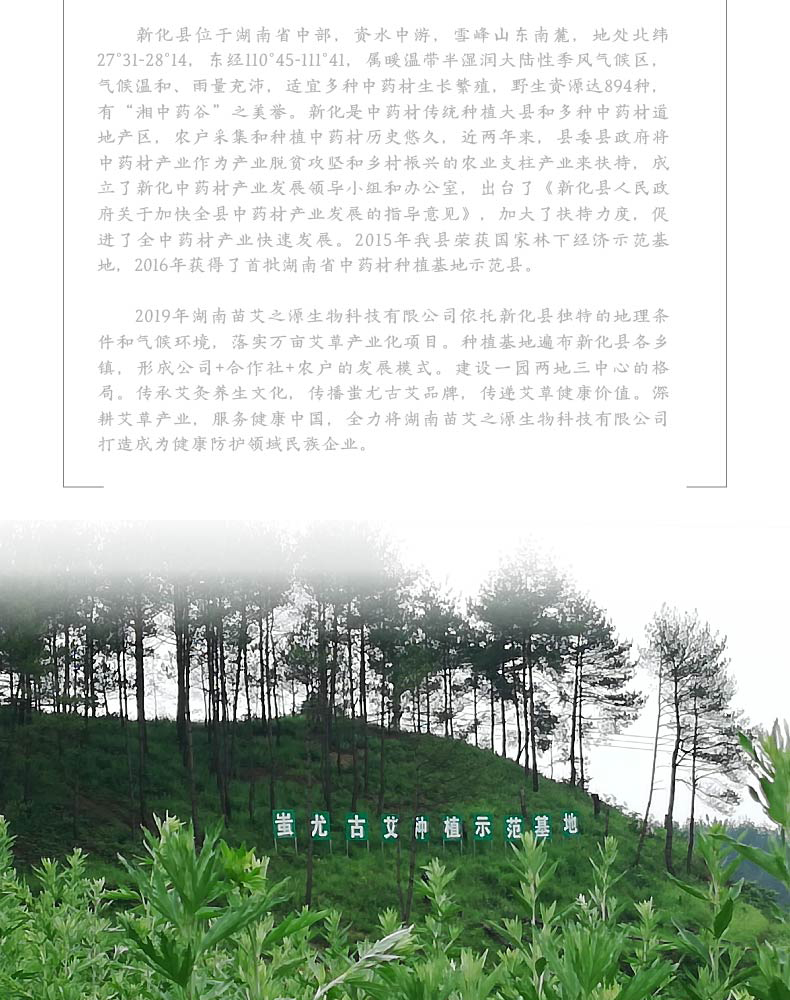 新化县位于湖南省中部，资水中游，雪峰山东南麓，地处北纬27°31-28°14，东经110°45-111°41，属暖温带半湿润大陆性季风气候区，气候温和、雨量充沛，适宜多种中药材生长繁殖，野生资源达894种，有“湘中药谷”之美誉。新化是中药材传统种植大县和多种中药材道地产区，农户采集和种植中药材历史悠久，近两年来，县委县政府将中药材产业作为产业脱贫攻坚和乡村振兴的农业支柱产业来扶持，成立了新化中药材产业发展领导小组和办公室，出台了《新化县人民政府关于加快全县中药材产业发展的指导意见》，加大了扶持力度，促进了全中药材产业快速发展。2015年我县荣获国家林下经济示范基地，2016年获得了首批湖南省中药材种植基地示范县。

2019年湖南苗艾之源生物科技有限公司依托新化县独特的地理条件和气候环境，落实万亩艾草产业化项目。种植基地遍布新化县各乡镇，形成公司+合作社+农户的发展模式。建设一园两地三中心的格局。传承艾灸养生文化，传播蚩尤古艾品牌，传递艾草健康价值。深耕艾草产业，服务健康中国，全力将湖南苗艾之源生物科技有限公司打造成为健康防护领域民族企业。

蚩尤古艾种植示范基地